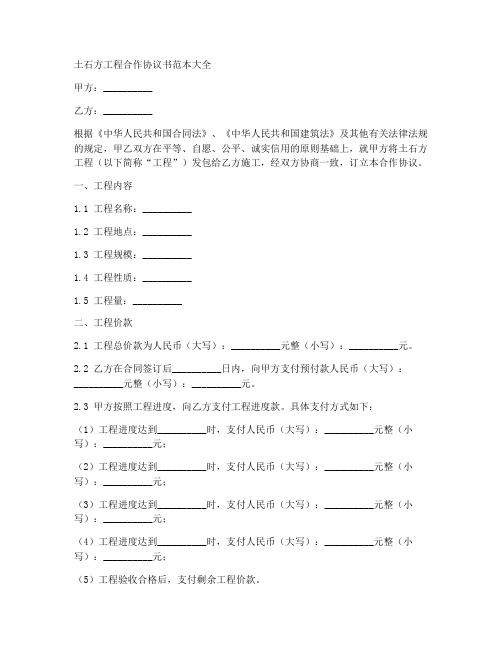 土石方工程合作协议书范本大全

甲方：__________

乙方：__________

根据《中华人民共和国合同法》、《中华人民共和国建筑法》及其他有关法律法规的规定，甲乙双方在平等、自愿、公平、诚实信用的原则基础上，就甲方将土石方工程（以下简称“工程”）发包给乙方施工，经双方协商一致，订立本合作协议。

一、工程内容

1.1 工程名称：__________

1.2 工程地点：__________

1.3 工程规模：__________

1.4 工程性质：__________

1.5 工程量：__________

二、工程价款

2.1 工程总价款为人民币（大写）：__________元整（小写）：__________元。

2.2 乙方在合同签订后__________日内，向甲方支付预付款人民币（大写）：__________元整（小写）：__________元。

2.3 甲方按照工程进度，向乙方支付工程进度款。具体支付方式如下：

（1）工程进度达到__________时，支付人民币（大写）：__________元整（小写）：__________元；

（2）工程进度达到__________时，支付人民币（大写）：__________元整（小写）：__________元；

（3）工程进度达到__________时，支付人民币（大写）：__________元整（小写）：__________元；

（4）工程进度达到__________时，支付人民币（大写）：__________元整（小写）：__________元；

（5）工程验收合格后，支付剩余工程价款。